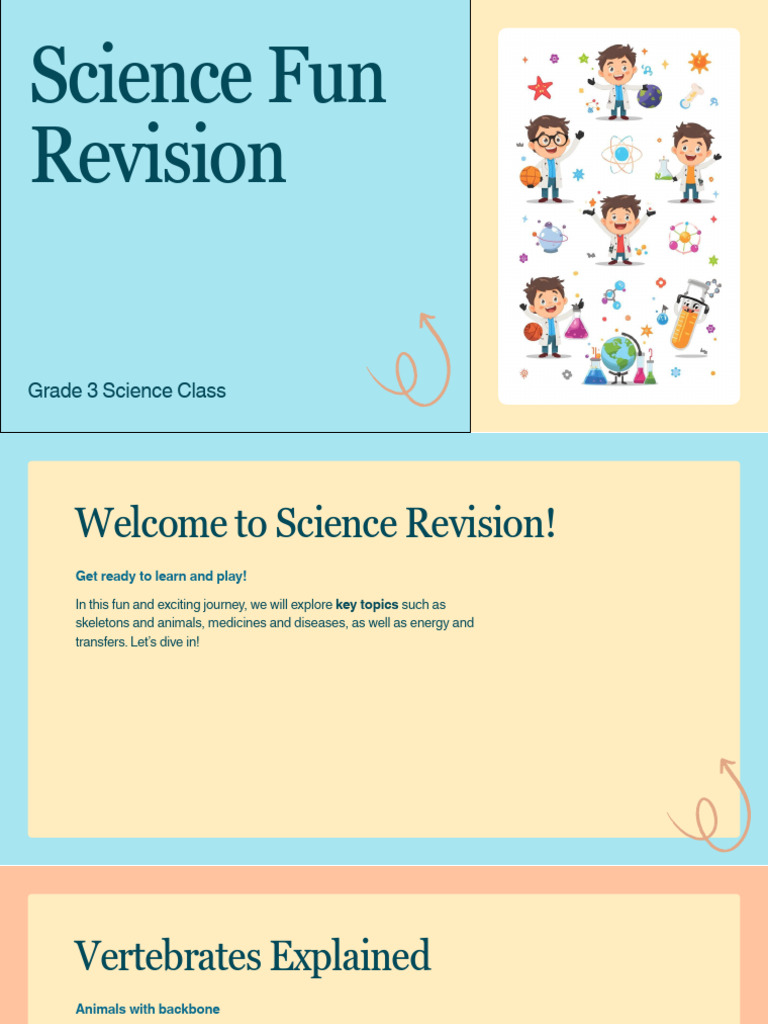 Science Fun Revision

Grade 3 Science Class

Welcome to Science Revision!

Get ready to learn and play!

In this fun and exciting journey, we will explore key topics such as skeletons and animals, medicines and diseases, as well as energy and transfers. Let's dive in!

Vertebrates Explained

Animals with backbone